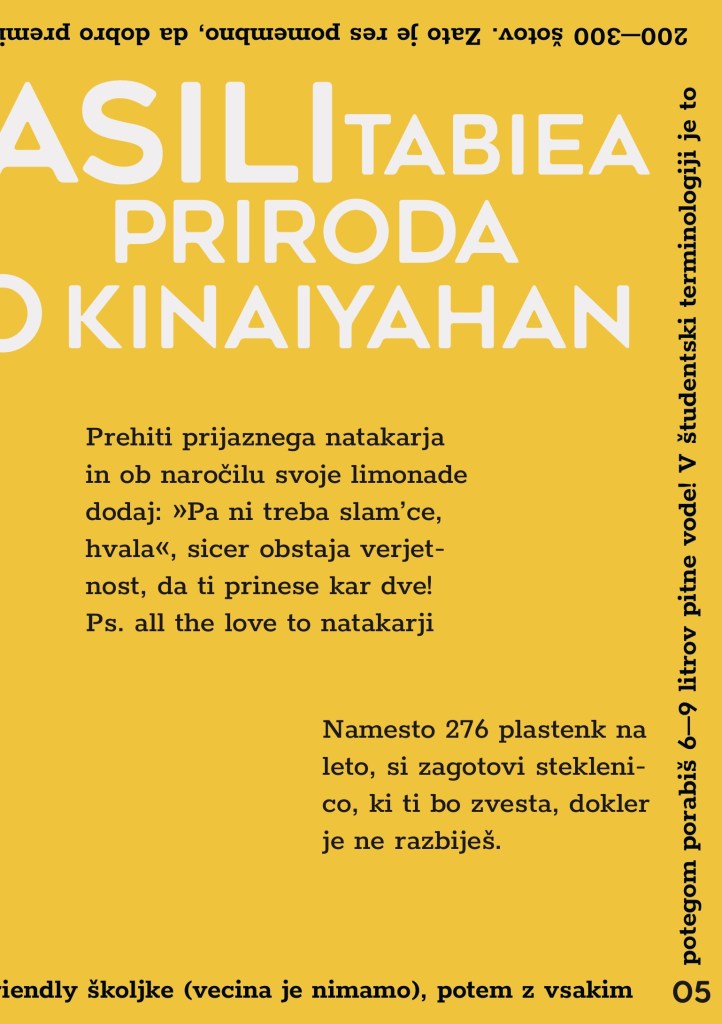 200—300 šotov. Zato je res pomembno, da dobro premi

ASILI TABIEA
PRIRODA
O KINAIYAHAN

Prehiti prijaznega natakarja in ob naročilu svoje limonade dodaj: »Pa ni treba slam'ce, hvala«, sicer obstaja verjetnost, da ti prinese kar dve! Ps. all the love to natakarji

Namesto 276 plastenk na leto, si zagotovi steklenico, ki ti bo zvesta, dokler je ne razbiješ.

potegom porabiš 6—9 litrov pitne vode! V študentski terminologiji je to

riendly školjke (vecina je nimamo), potem z vsakim

05